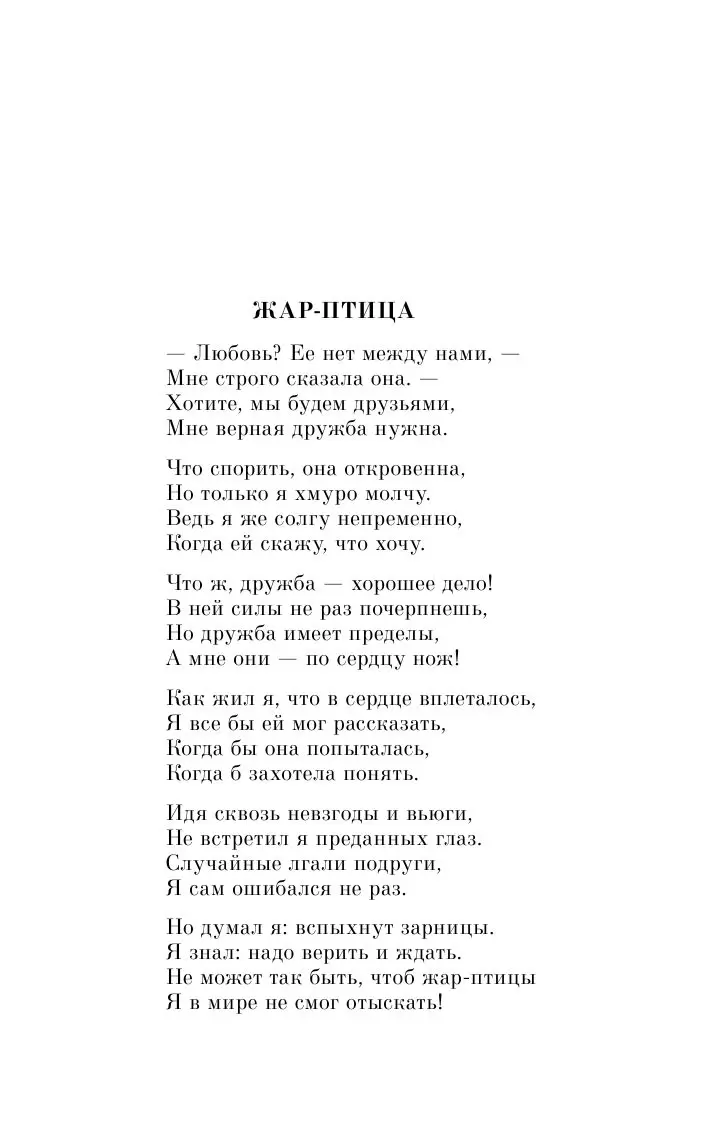 ЖАР-ПТИЦА

— Любовь? Ее нет между нами, —
Мне строго сказала она. —
Хотите, мы будем друзьями,
Мне верная дружба нужна.

Что спорить, она откровенна,
Но только я хмуро молчу.
Ведь я же солгу непременно,
Когда ей скажу, что хочу.

Что ж, дружба — хорошее дело!
В ней силы не раз почерпнешь,
Но дружба имеет пределы,
А мне они — по сердцу нож!

Как жил я, что в сердце вплеталось,
Я все бы ей мог рассказать,
Когда бы она попыталась,
Когда б захотела понять.

Идя сквозь невзгоды и вьюги,
Не встретил я преданных глаз.
Случайные лгали подруги,
Я сам ошибался не раз.

Но думал я: вспыхнут зарницы.
Я знал: надо верить и ждать.
Не может так быть, чтоб жар-птицы
Я в мире не смог отыскать!